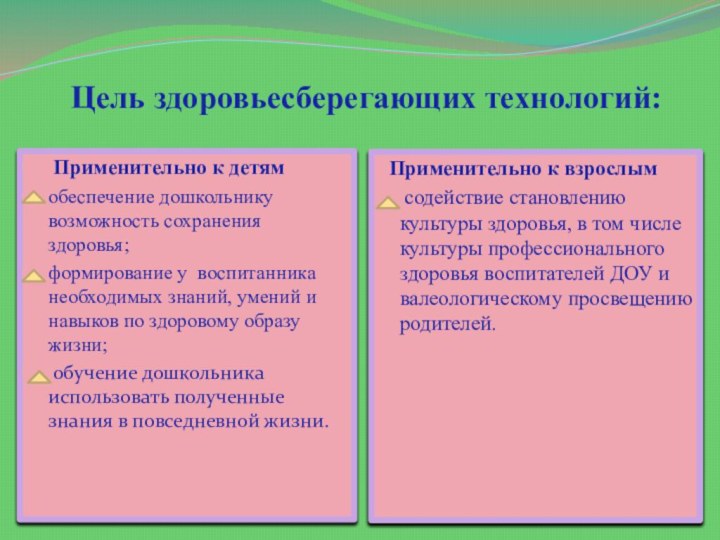 Цель здоровьесберегающих технологий:

Применительно к детям

обеспечение дошкольнику возможность сохранения здоровья;

формирование у воспитанника необходимых знаний, умений и навыков по здоровому образу жизни;

обучение дошкольника использовать полученные знания в повседневной жизни.

Применительно к взрослым

содействие становлению культуры здоровья, в том числе культуры профессионального здоровья воспитателей ДОУ и валеологическому просвещению родителей.